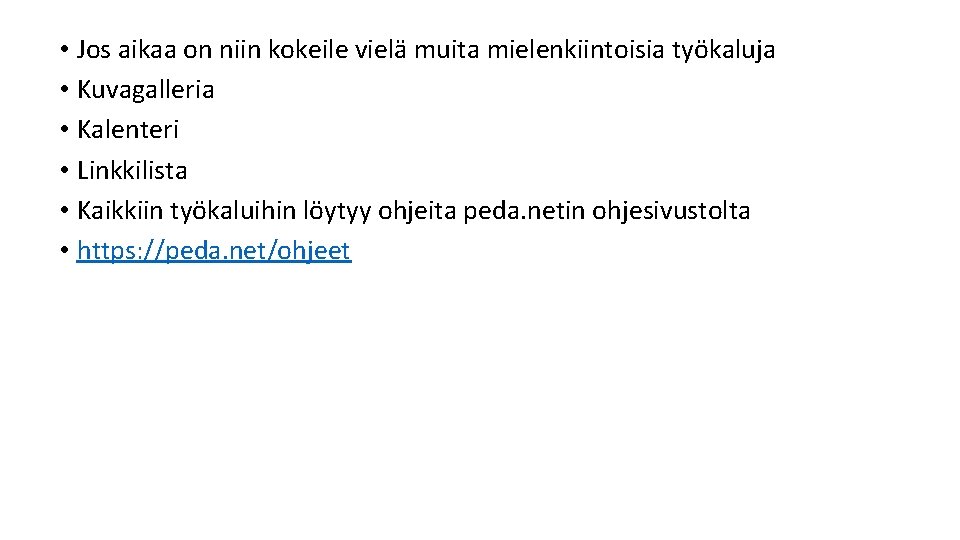 • Jos aikaa on niin kokeile vielä muita mielenkiintoisia työkaluja
• Kuvagalleria
• Kalenteri
• Linkkilista
• Kaikkiin työkaluihin löytyy ohjeita peda.netin ohjesivustolta
• https://peda.net/ohjeet